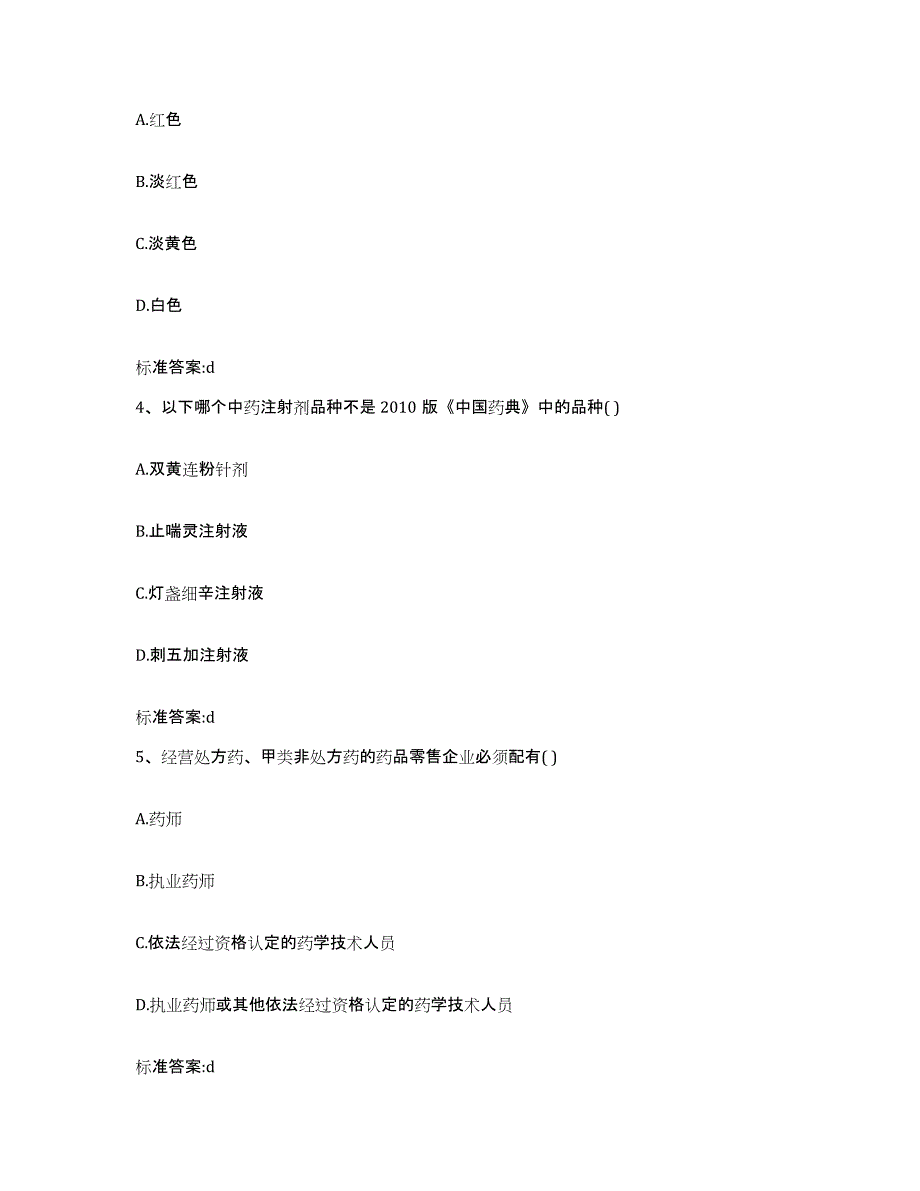 A.红色

B.淡红色

C.淡黄色

D.白色

标准答案:d

4、以下哪个中药注射剂品种不是 2010 版《中国药典》中的品种( )

A.双黄连粉针剂

B.止喘灵注射液

C.灯盏细辛注射液

D.刺五加注射液

标准答案:d

5、经营处方药、甲类非处方药的药品零售企业必须配有( )

A.药师

B.执业药师

C.依法经过资格认定的药学技术人员

D.执业药师或其他依法经过资格认定的药学技术人员

标准答案:d